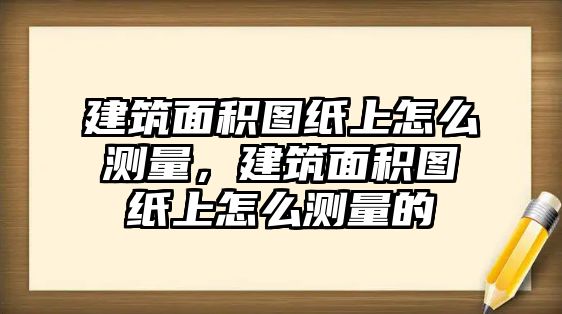 建筑面积图纸上怎么测量，建筑面积图纸上怎么测量的